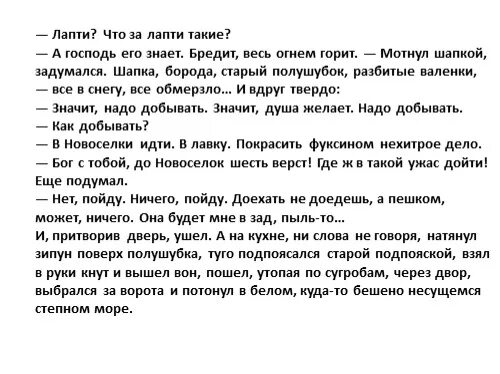 — Лапти? Что за лапти такие?
— А господь его знает. Бредит, весь огнем горит. — Мотнул шапкой, задумался. Шапка, борода, старый полушубок, разбитые валенки, — все в снегу, все обмерзло... И вдруг твердо:
— Значит, надо добывать. Значит, душа желает. Надо добывать.
— Как добывать?
— В Новоселки идти. В лавку. Покрасить фуксином нехитрое дело.
— Бог с тобой, до Новоселок шесть верст! Где ж в такой ужас дойти!
Еще подумал.
— Нет, пойду. Ничего, пойду. Доехать не доедешь, а пешком, может, ничего. Она будет мне в зад, пыль-то...
И, притворив дверь, ушел. А на кухне, ни слова не говоря, натянул зипун поверх полушубка, туго подпоясался старой подпояской, взял в руки кнут и вышел вон, пошел, утопая по сугробам, через двор, выбрался за ворота и потонул в белом, куда-то бешено несущемся степном море.